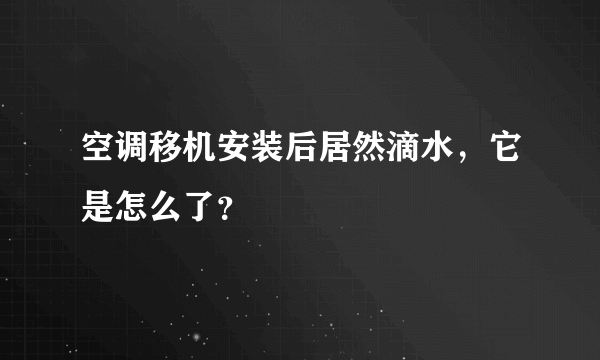 空调移机安装后居然滴水，它是怎么了?